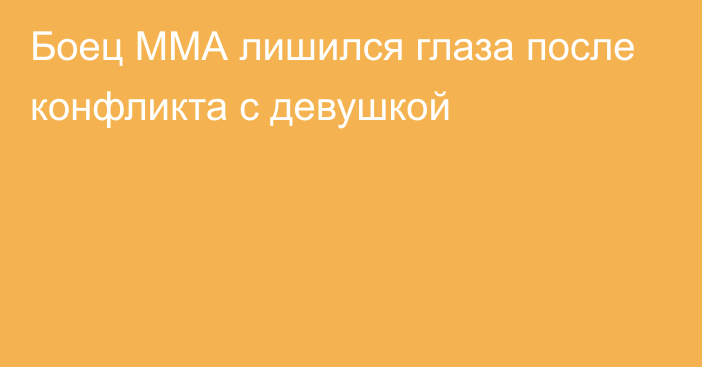 Боец ММА лишился глаза после конфликта с девушкой